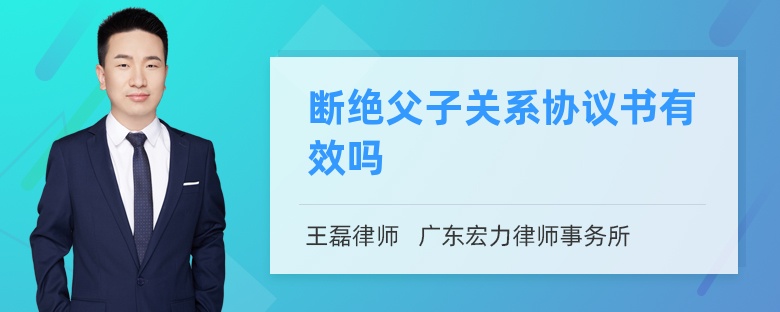 断绝父子关系协议书有效吗

王磊律师 广东宏力律师事务所